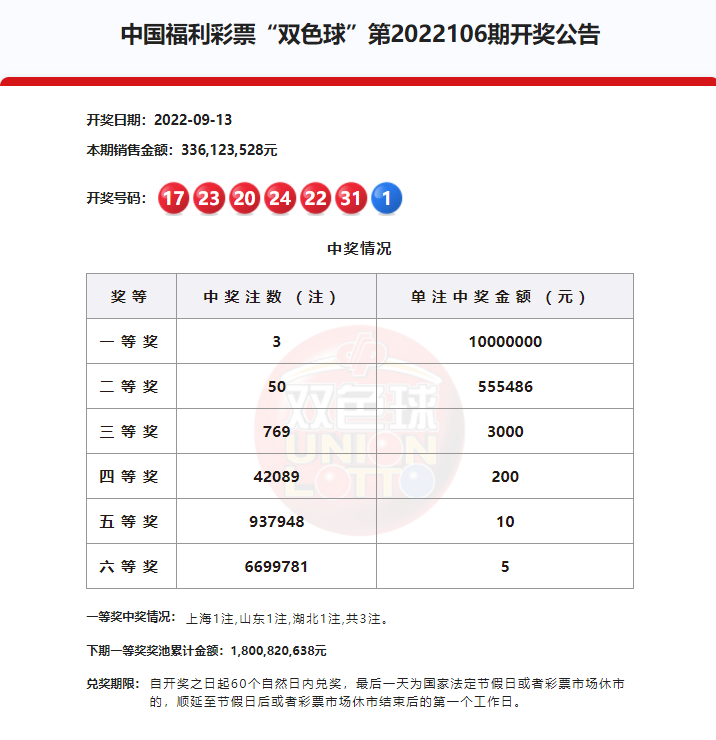 中国福利彩票“双色球”第2022106期开奖公告

开奖日期：2022-09-13

本期销售金额：336,123,528元

开奖号码：17 23 20 24 22 31 1

中奖情况

| 奖等 | 中奖注数（注） | 单注中奖金额（元） |
|---|---|---|
| 一等奖 | 3 | 10000000 |
| 二等奖 | 50 | 555486 |
| 三等奖 | 769 | 3000 |
| 四等奖 | 42089 | 200 |
| 五等奖 | 937948 | 10 |
| 六等奖 | 6699781 | 5 |

双色球 UNION LOTTO

一等奖中奖情况：上海1注,山东1注,湖北1注,共3注。

下期一等奖奖池累计金额：1,800,820,638元

兑奖期限：自开奖之日起60个自然日内兑奖，最后一天为国家法定节假日或者彩票市场休市的，顺延至节假日后或者彩票市场休市结束后的第一个工作日。